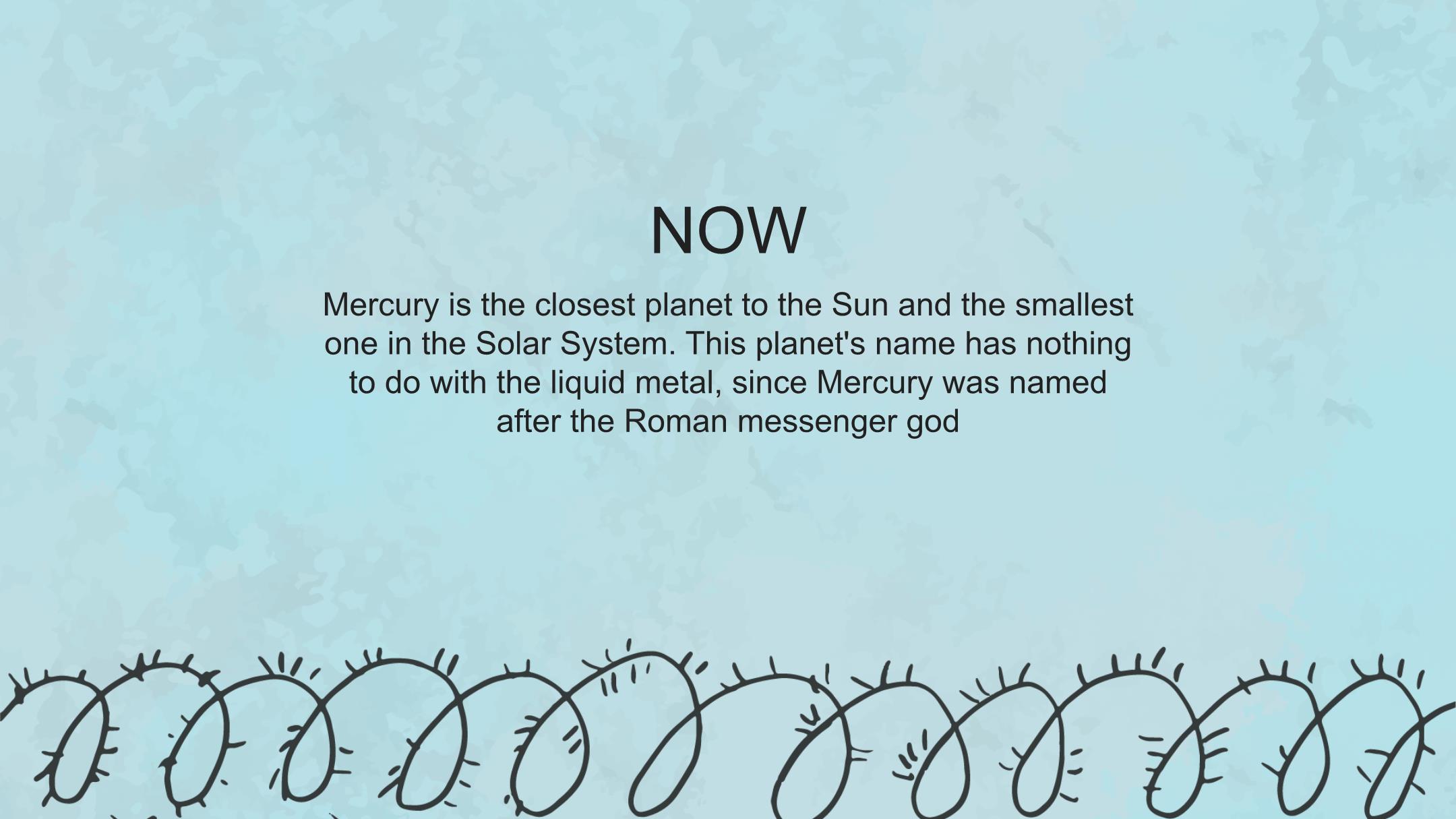 NOW

Mercury is the closest planet to the Sun and the smallest one in the Solar System. This planet's name has nothing to do with the liquid metal, since Mercury was named after the Roman messenger god